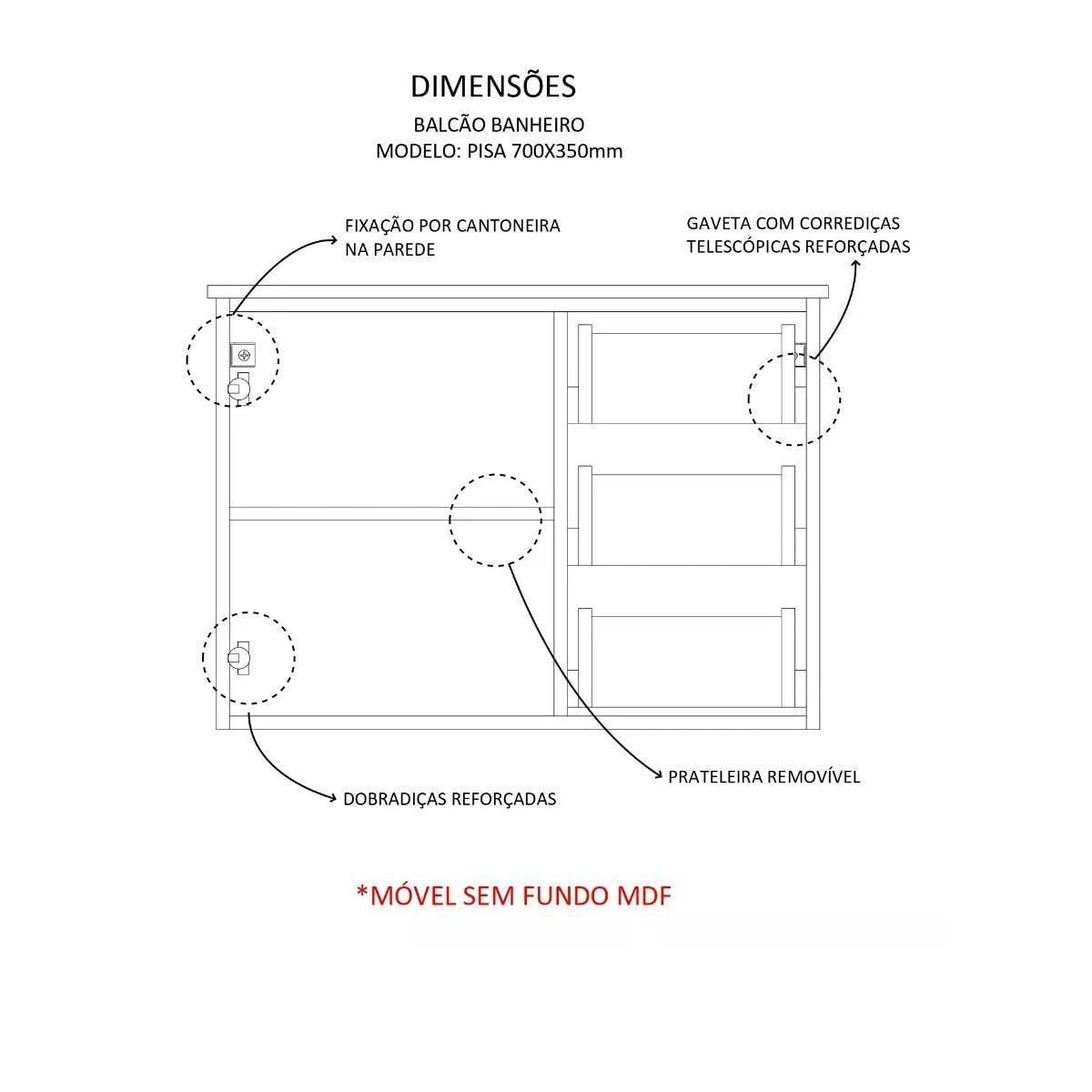 DIMENSÕES
BALCÃO BANHEIRO
MODELO: PISA 700X350mm

FIXAÇÃO POR CANTONEIRA NA PAREDE

GAVETA COM CORREDIÇAS TELESCÓPICAS REFORÇADAS

PRATELEIRA REMOVÍVEL

DOBRADIÇAS REFORÇADAS

*MÓVEL SEM FUNDO MDF